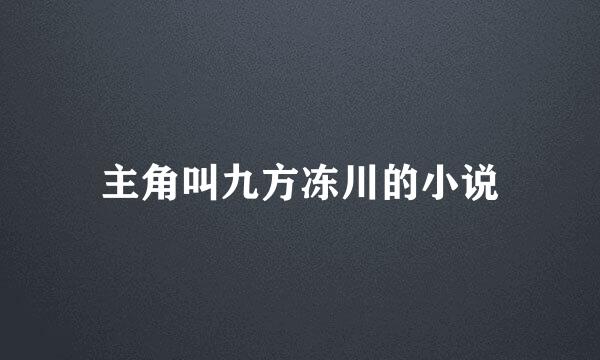 主角叫九方冻川的小说